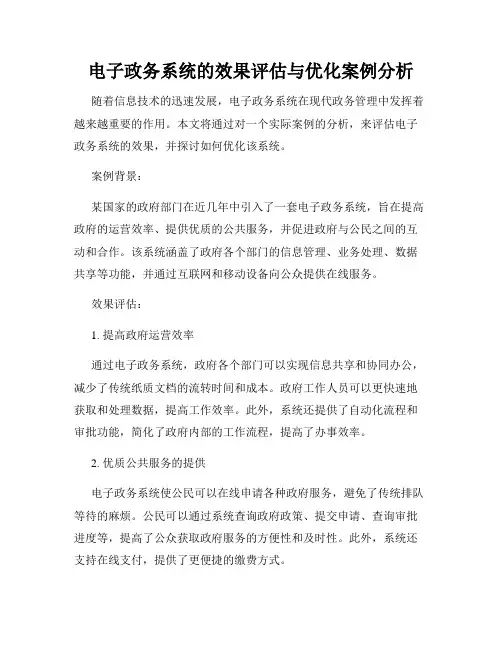 电子政务系统的效果评估与优化案例分析

随着信息技术的迅速发展，电子政务系统在现代政务管理中发挥着越来越重要的作用。本文将通过对一个实际案例的分析，来评估电子政务系统的效果，并探讨如何优化该系统。

案例背景：

某国家的政府部门在近几年中引入了一套电子政务系统，旨在提高政府的运营效率、提供优质的公共服务，并促进政府与公民之间的互动和合作。该系统涵盖了政府各个部门的信息管理、业务处理、数据共享等功能，并通过互联网和移动设备向公众提供在线服务。

效果评估：

1. 提高政府运营效率

通过电子政务系统，政府各个部门可以实现信息共享和协同办公，减少了传统纸质文档的流转时间和成本。政府工作人员可以更快速地获取和处理数据，提高工作效率。此外，系统还提供了自动化流程和审批功能，简化了政府内部的工作流程，提高了办事效率。

2. 优质公共服务的提供

电子政务系统使公民可以在线申请各种政府服务，避免了传统排队等待的麻烦。公民可以通过系统查询政府政策、提交申请、查询审批进度等，提高了公众获取政府服务的方便性和及时性。此外，系统还支持在线支付，提供了更便捷的缴费方式。